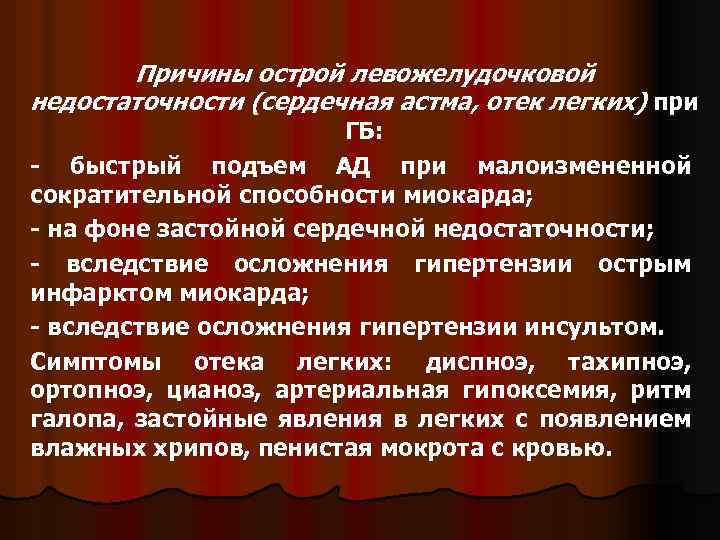 Причины острой левожелудочковой недостаточности (сердечная астма, отек легких) при ГБ:

- быстрый подъем АД при малоизмененной сократительной способности миокарда;

- на фоне застойной сердечной недостаточности;

- вследствие осложнения гипертензии острым инфарктом миокарда;

- вследствие осложнения гипертензии инсультом.

Симптомы отека легких: диспноэ, тахипноэ, ортопноэ, цианоз, артериальная гипоксемия, ритм галопа, застойные явления в легких с появлением влажных хрипов, пенистая мокрота с кровью.